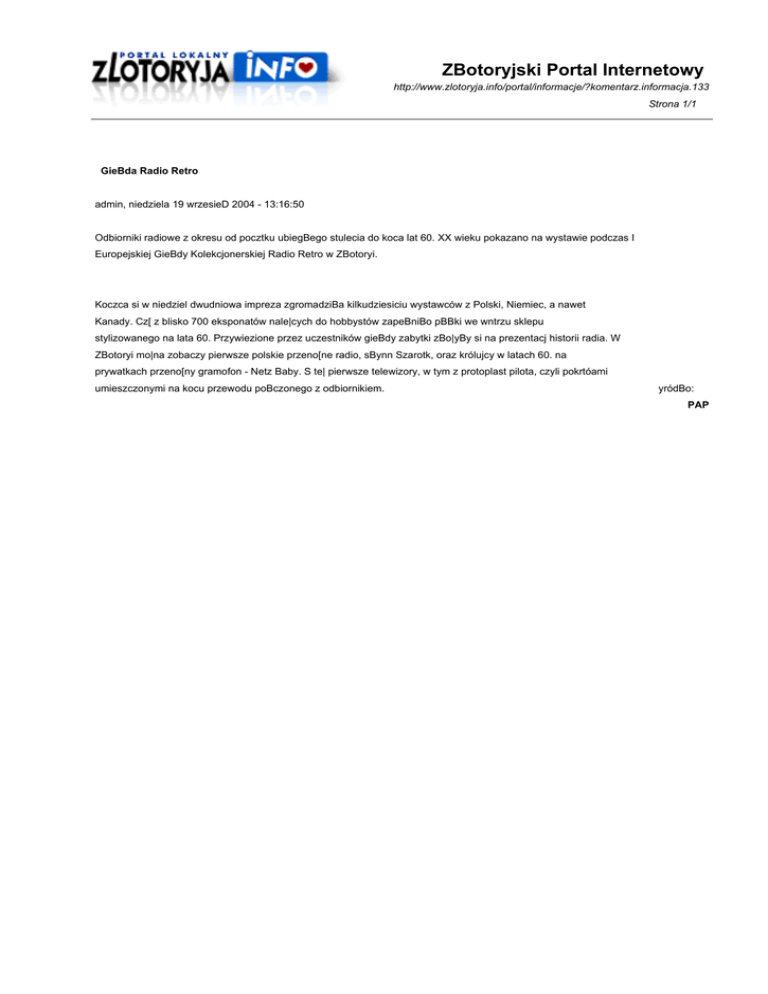 PORTAL LOKALNY
ZLOTORYJA INFO

ZBotoryjski Portal Internetowy
http://www.zlotoryja.info/portal/informacje/?komentarz.informacja.133
Strona 1/1

GieBda Radio Retro

admin, niedziela 19 wrzesieD 2004 - 13:16:50

Odbiorniki radiowe z okresu od pocztku ubiegBego stulecia do koca lat 60. XX wieku pokazano na wystawie podczas I Europejskiej GieBdy Kolekcjonerskiej Radio Retro w ZBotoryi.

Koczca si w niedziel dwudniowa impreza zgromadziBa kilkudziesiciu wystawców z Polski, Niemiec, a nawet Kanady. Cz[ z blisko 700 eksponatów nale|cych do hobbystów zapeBniBo pBBki we wntrzu sklepu stylizowanego na lata 60. Przywiezione przez uczestników gieBdy zabytki zBo|yBy si na prezentacj historii radia. W ZBotoryi mo|na zobaczy pierwsze polskie przeno[ne radio, sBynn Szarotk, oraz królujcy w latach 60. na prywatkach przeno[ny gramofon - Netz Baby. S te| pierwsze telewizory, w tym z protoplast pilota, czyli pokrtóami umieszczonymi na kocu przewodu poBczonego z odbiornikiem.

yródBo:
PAP